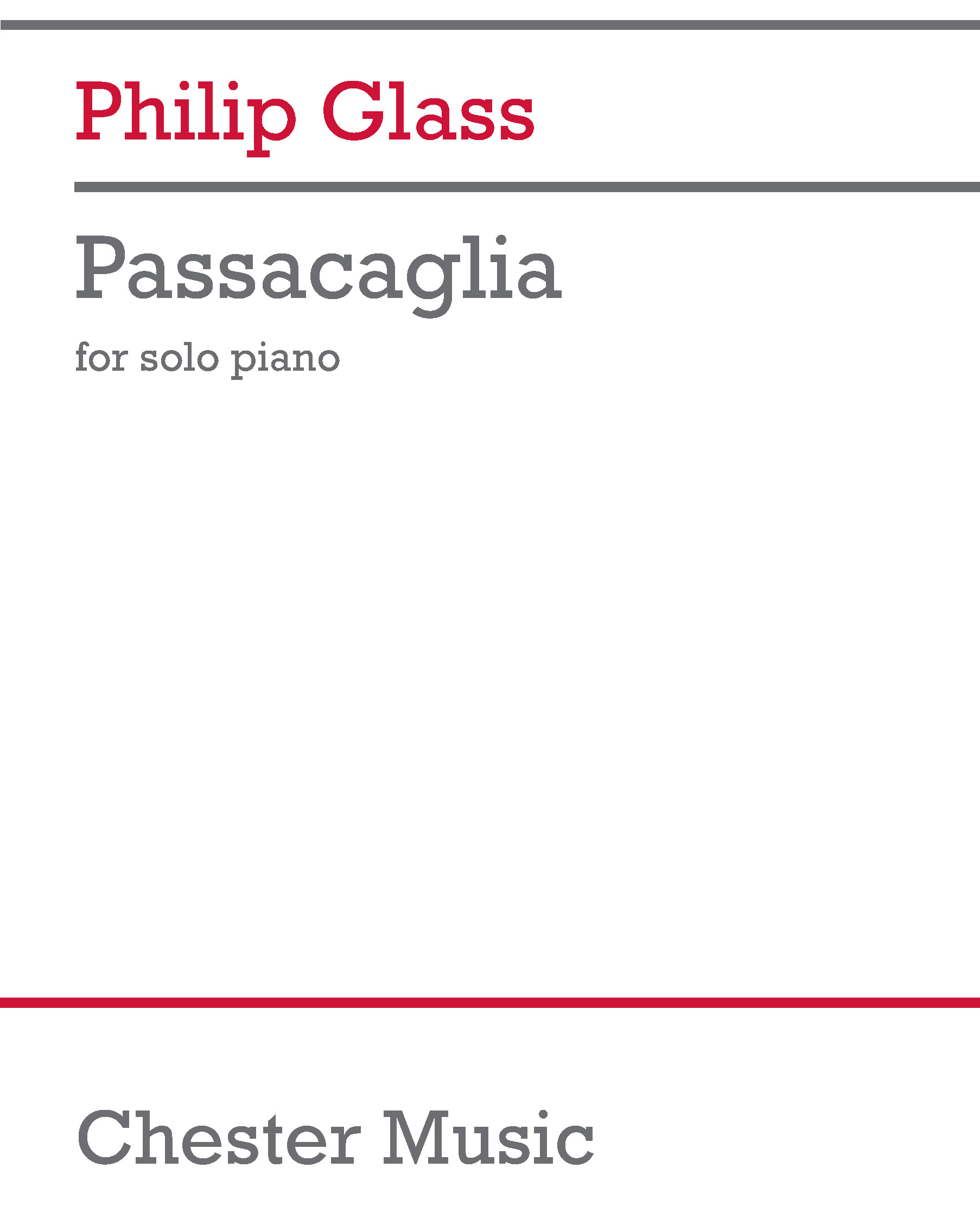 Philip Glass

Passacaglia

for solo piano

Chester Music